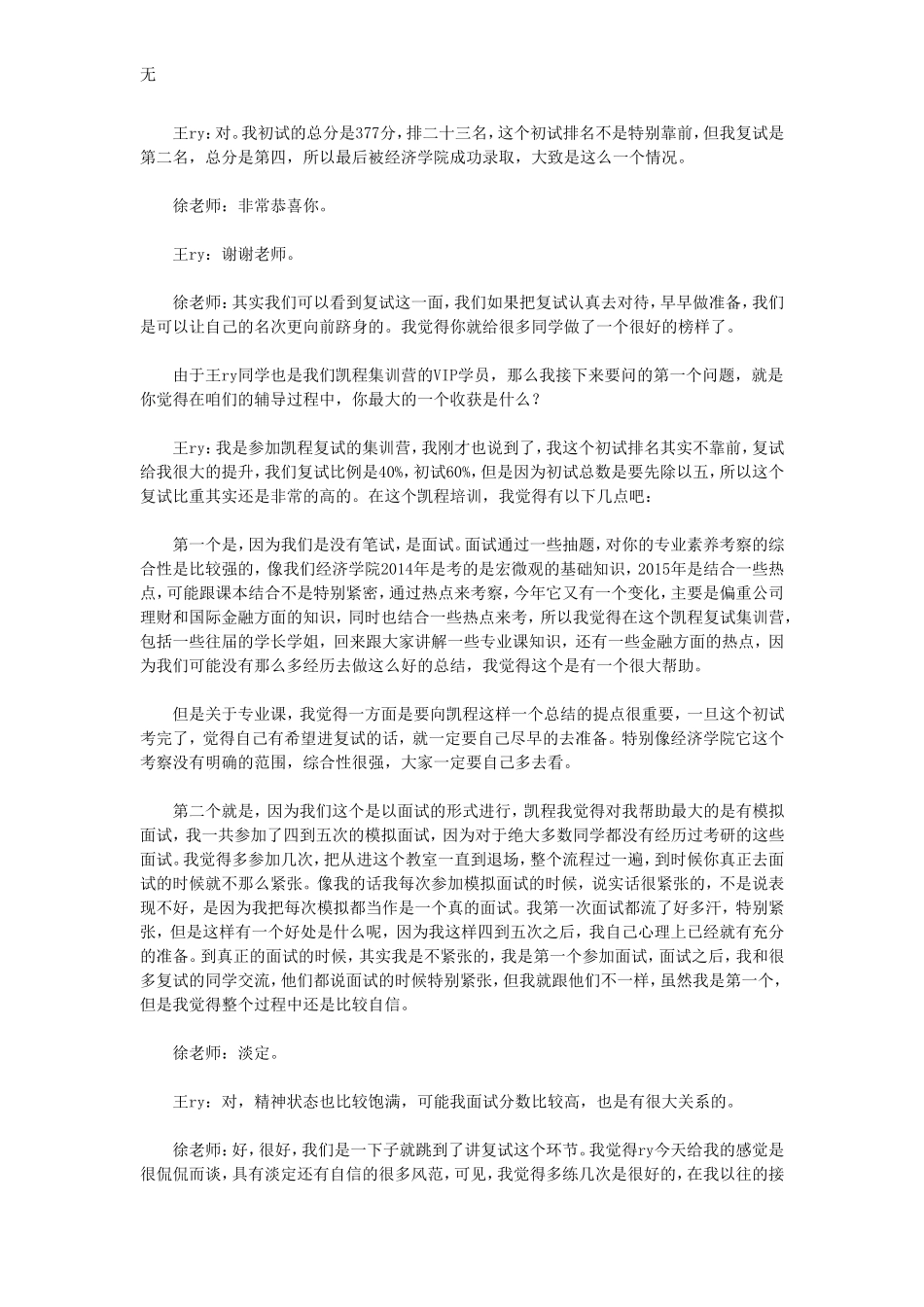 无

王ry：对。我初试的总分是377分，排二十三名，这个初试排名不是特别靠前，但我复试是第二名，总分是第四，所以最后被经济学院成功录取，大致是这么一个情况。

徐老师：非常恭喜你。

王ry：谢谢老师。

徐老师：其实我们可以看到复试这一面，我们如果把复试认真去对待，早早做准备，我们是可以让自己的名次更向前跻身的。我觉得你就给很多同学做了一个很好的榜样了。

由于王ry同学也是我们凯程集训营的VIP学员，那么我接下来要问的第一个问题，就是你觉得在咱们的辅导过程中，你最大的一个收获是什么？

王ry：我是参加凯程复试的集训营，我刚才也说到了，我这个初试排名其实不靠前，复试给我很大的提升，我们复试比例是40%，初试60%，但是因为初试总数是要先除以五，所以这个复试比重其实还是非常的高的。在这个凯程培训，我觉得有以下几点吧：

第一个是，因为我们是没有笔试，是面试。面试通过一些抽题，对你的专业素养考察的综合性是比较强的，像我们经济学院2014年是考的是宏微观的基础知识，2015年是结合一些热点，可能跟课本结合不是特别紧密，通过热点来考察，今年它又有一个变化，主要是偏重公司理财和国际金融方面的知识，同时也结合一些热点来考，所以我觉得在这个凯程复试集训营，包括一些往届的学长学姐，回来跟大家讲解一些专业课知识，还有一些金融方面的热点，因为我们可能没有那么多经历去做这么好的总结，我觉得这个是有一个很大帮助。

但是关于专业课，我觉得一方面是要向凯程这样一个总结的提点很重要，一旦这个初试考完了，觉得自己有希望进复试的话，就一定要自己尽早的去准备。特别像经济学院它这个考察没有明确的范围，综合性很强，大家一定要自己多去看。

第二个就是，因为我们这个是以面试的形式进行，凯程我觉得对我帮助最大的是有模拟面试，我一共参加了四到五次的模拟面试，因为对于绝大多数同学都没有经历过考研的这些面试。我觉得多参加几次，把从进这个教室一直到退场，整个流程过一遍，到时候你真正去面试的时候就不那么紧张。像我的话我每次参加模拟面试的时候，说实话很紧张的，不是说表现不好，是因为我把每次模拟都当作是一个真的面试。我第一次面试都流了好多汗，特别紧张，但是这样有一个好处是什么呢，因为我这样四到五次之后，我自己心理上已经就有充分的准备。到真正的面试的时候，其实我是不紧张的，我是第一个参加面试，面试之后，我和很多复试的同学交流，他们都说面试的时候特别紧张，但我就跟他们不一样，虽然我是第一个，但是我觉得整个过程中还是比较自信。

徐老师：淡定。

王ry：对，精神状态也比较饱满，可能我面试分数比较高，也是有很大关系的。

徐老师：好，很好，我们是一下子就跳到了讲复试这个环节。我觉得ry今天给我的感觉是很侃侃而谈，具有淡定还有自信的很多风范，可见，我觉得多练几次是很好的，在我以往的接